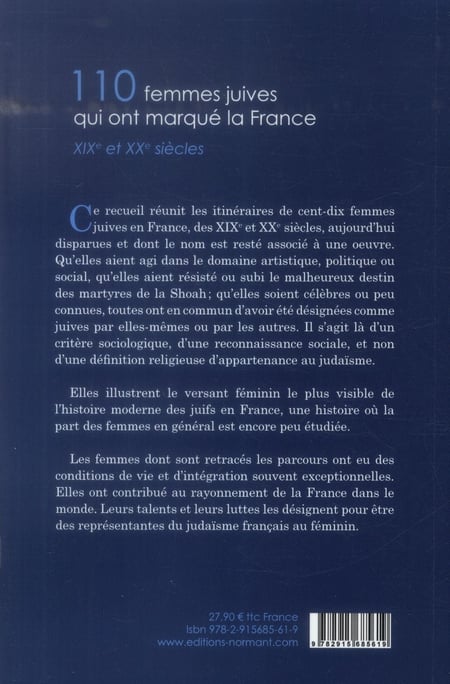 110 femmes juives qui ont marqué la France

XIX$^e$ et XX$^e$ siècles

Ce recueil réunit les itinéraires de cent-dix femmes juives en France, des XIX$^e$ et XX$^e$ siècles, aujourd'hui disparues et dont le nom est resté associé à une oeuvre. Qu'elles aient agi dans le domaine artistique, politique ou social, qu'elles aient résisté ou subi le malheureux destin des martyres de la Shoah; qu'elles soient célèbres ou peu connues, toutes ont en commun d'avoir été désignées comme juives par elles-mêmes ou par les autres. Il s'agit là d'un critère sociologique, d'une reconnaissance sociale, et non d'une définition religieuse d'appartenance au judaïsme.

Elles illustrent le versant féminin le plus visible de l'histoire moderne des juifs en France, une histoire où la part des femmes en général est encore peu étudiée.

Les femmes dont sont retracés les parcours ont eu des conditions de vie et d'intégration souvent exceptionnelles. Elles ont contribué au rayonnement de la France dans le monde. Leurs talents et leurs luttes les désignent pour être des représentantes du judaïsme français au féminin.

27,90 € ttc France
Isbn 978-2-915685-61-9
www.editions-normant.com

9 782915 685619